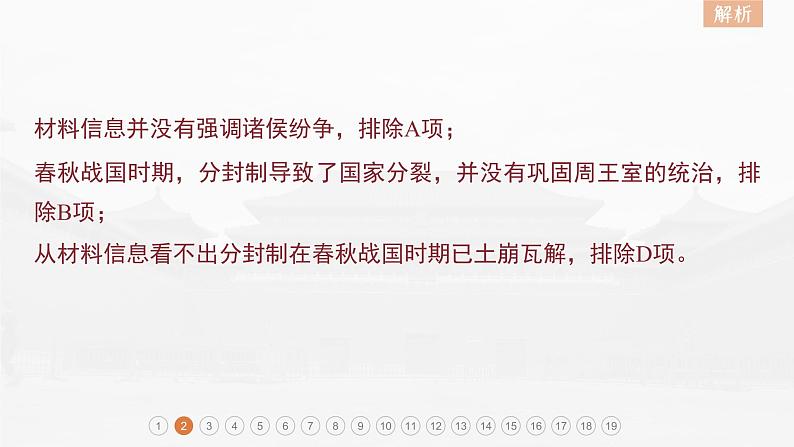 解析

材料信息并没有强调诸侯纷争，排除A项；

春秋战国时期，分封制导致了国家分裂，并没有巩固周王室的统治，排除B项；

从材料信息看不出分封制在春秋战国时期已土崩瓦解，排除D项。

1 2 3 4 5 6 7 8 9 10 11 12 13 14 15 16 17 18 19